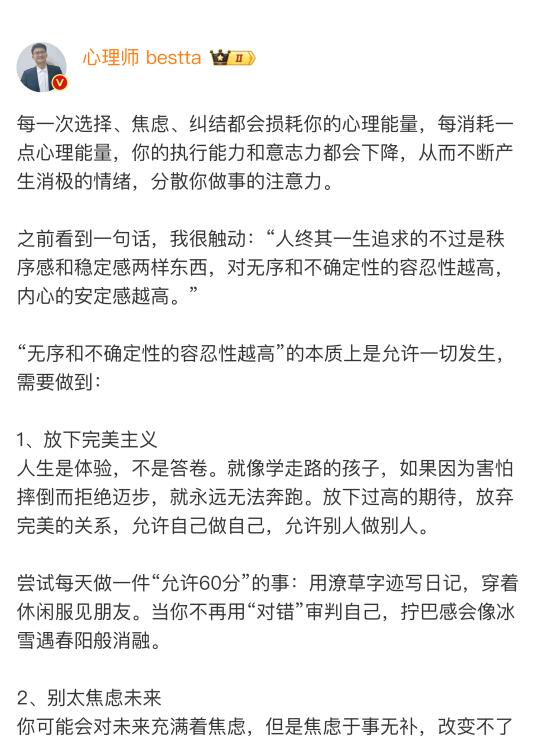 心理师 bestta Ⅱ

每一次选择、焦虑、纠结都会损耗你的心理能量，每消耗一点心理能量，你的执行能力和意志力都会下降，从而不断产生消极的情绪，分散你做事的注意力。

之前看到一句话，我很触动：“人终其一生追求的不过是秩序感和稳定感两样东西，对无序和不确定性的容忍性越高，内心的安定感越高。”

“无序和不确定性的容忍性越高”的本质上是允许一切发生，需要做到：

1、放下完美主义
人生是体验，不是答卷。就像学走路的孩子，如果因为害怕摔倒而拒绝迈步，就永远无法奔跑。放下过高的期待，放弃完美的关系，允许自己做自己，允许别人做别人。

尝试每天做一件“允许60分”的事：用潦草字迹写日记，穿着休闲服见朋友。当你不再用“对错”审判自己，拧巴感会像冰雪遇春阳般消融。

2、别太焦虑未来
你可能会对未来充满着焦虑，但是焦虑于事无补，改变不了